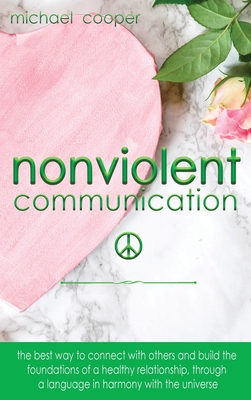 michael cooper

nonviolent communication

the best way to connect with others and build the foundations of a healthy relationship, through a language in harmony with the universe